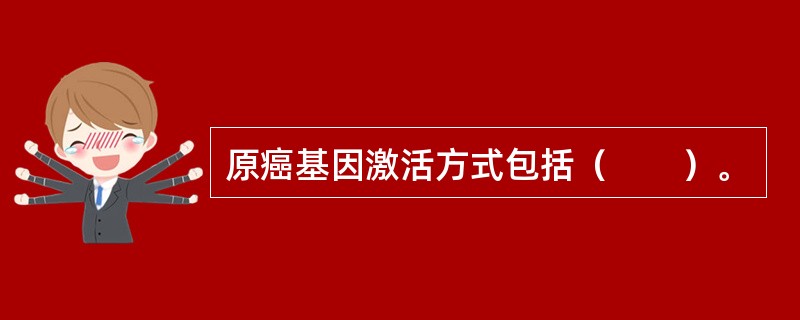 原癌基因激活方式包括（　　）。